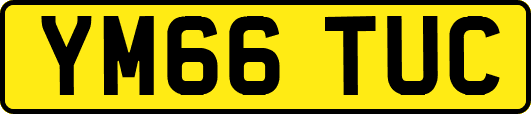 YM66 TUC